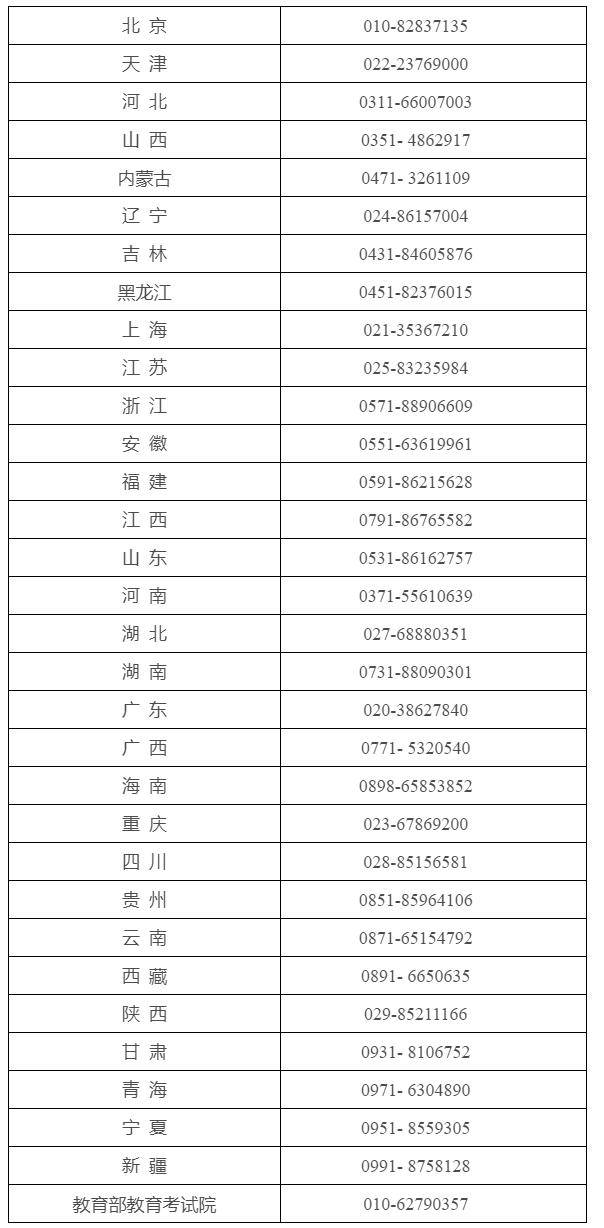 | 北 京 | 010-82837135 |
|---|---|
| 天 津 | 022-23769000 |
| 河 北 | 0311-66007003 |
| 山 西 | 0351- 4862917 |
| 内蒙古 | 0471- 3261109 |
| 辽 宁 | 024-86157004 |
| 吉 林 | 0431-84605876 |
| 黑龙江 | 0451-82376015 |
| 上 海 | 021-35367210 |
| 江 苏 | 025-83235984 |
| 浙 江 | 0571-88906609 |
| 安 徽 | 0551-63619961 |
| 福 建 | 0591-86215628 |
| 江 西 | 0791-86765582 |
| 山 东 | 0531-86162757 |
| 河 南 | 0371-55610639 |
| 湖 北 | 027-68880351 |
| 湖 南 | 0731-88090301 |
| 广 东 | 020-38627840 |
| 广 西 | 0771- 5320540 |
| 海 南 | 0898-65853852 |
| 重 庆 | 023-67869200 |
| 四 川 | 028-85156581 |
| 贵 州 | 0851-85964106 |
| 云 南 | 0871-65154792 |
| 西 藏 | 0891- 6650635 |
| 陕 西 | 029-85211166 |
| 甘 肃 | 0931- 8106752 |
| 青 海 | 0971- 6304890 |
| 宁 夏 | 0951- 8559305 |
| 新 疆 | 0991- 8758128 |
| 教育部教育考试院 | 010-62790357 |